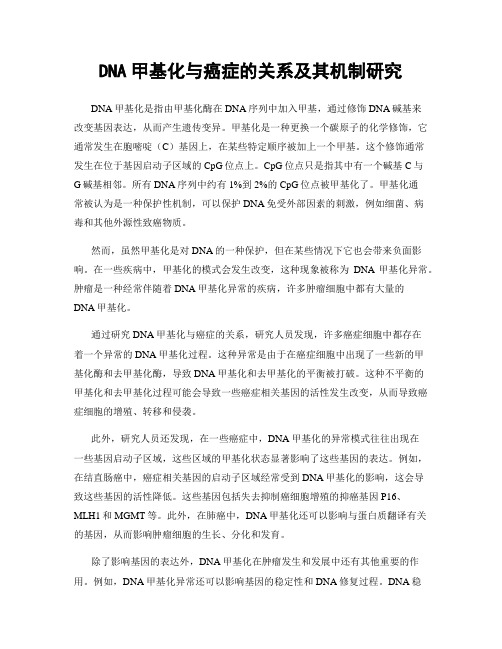 DNA 甲基化与癌症的关系及其机制研究

DNA 甲基化是指由甲基化酶在 DNA 序列中加入甲基，通过修饰 DNA 碱基来改变基因表达，从而产生遗传变异。甲基化是一种更换一个碳原子的化学修饰，它通常发生在胞嘧啶（C）基因上，在某些特定顺序被加上一个甲基。这个修饰通常发生在位于基因启动子区域的 CpG 位点上。CpG 位点只是指其中有一个碱基 C 与 G 碱基相邻。所有 DNA 序列中约有 1%到 2%的 CpG 位点被甲基化了。甲基化通常被认为是一种保护性机制，可以保护 DNA 免受外部因素的刺激，例如细菌、病毒和其他外源性致癌物质。

然而，虽然甲基化是对 DNA 的一种保护，但在某些情况下它也会带来负面影响。在一些疾病中，甲基化的模式会发生改变，这种现象被称为 DNA 甲基化异常。肿瘤是一种经常伴随着 DNA 甲基化异常的疾病，许多肿瘤细胞中都有大量的 DNA 甲基化。

通过研究 DNA 甲基化与癌症的关系，研究人员发现，许多癌症细胞中都存在着一个异常的 DNA 甲基化过程。这种异常是由于在癌症细胞中出现了一些新的甲基化酶和去甲基化酶，导致 DNA 甲基化和去甲基化的平衡被打破。这种不平衡的甲基化和去甲基化过程可能会导致一些癌症相关基因的活性发生改变，从而导致癌症细胞的增殖、转移和侵袭。

此外，研究人员还发现，在一些癌症中，DNA 甲基化的异常模式往往出现在一些基因启动子区域，这些区域的甲基化状态显著影响了这些基因的表达。例如，在结直肠癌中，癌症相关基因的启动子区域经常受到 DNA 甲基化的影响，这会导致这些基因的活性降低。这些基因包括失去抑制癌细胞增殖的抑癌基因 P16、MLH1 和 MGMT 等。此外，在肺癌中，DNA 甲基化还可以影响与蛋白质翻译有关的基因，从而影响肿瘤细胞的生长、分化和发育。

除了影响基因的表达外，DNA 甲基化在肿瘤发生和发展中还有其他重要的作用。例如，DNA 甲基化异常还可以影响基因的稳定性和 DNA 修复过程。DNA 稳